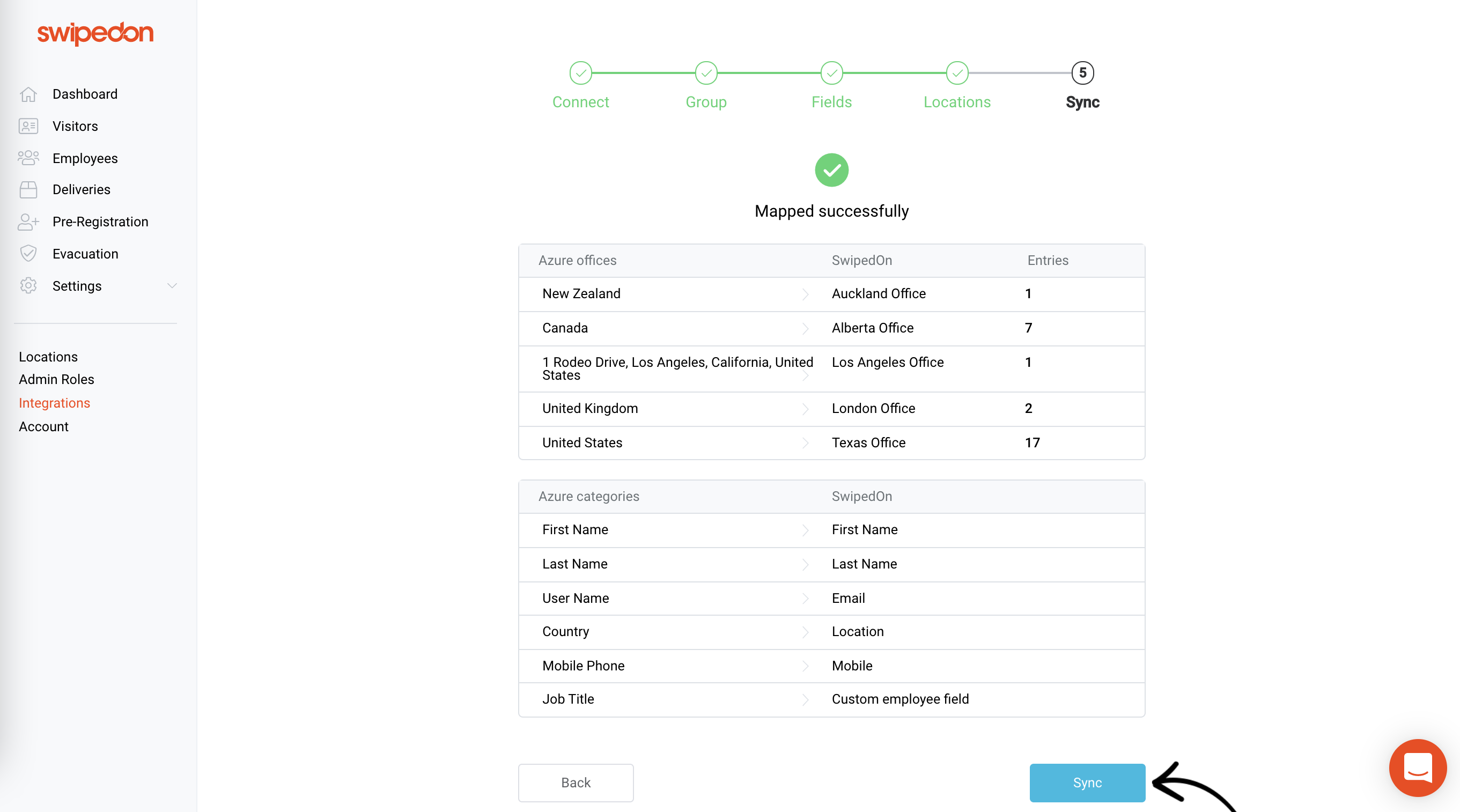 swipedon

Dashboard
Visitors
Employees
Deliveries
Pre-Registration
Evacuation
Settings

Locations
Admin Roles
Integrations
Account

Connect Group Fields Locations 5 Sync

Mapped successfully

| Azure offices | SwipedOn | Entries |
|---|---|---|
| New Zealand | Auckland Office | 1 |
| Canada | Alberta Office | 7 |
| 1 Rodeo Drive, Los Angeles, California, United States | Los Angeles Office | 1 |
| United Kingdom | London Office | 2 |
| United States | Texas Office | 17 |

| Azure categories | SwipedOn |
|---|---|
| First Name | First Name |
| Last Name | Last Name |
| User Name | Email |
| Country | Location |
| Mobile Phone | Mobile |
| Job Title | Custom employee field |

Back
Sync